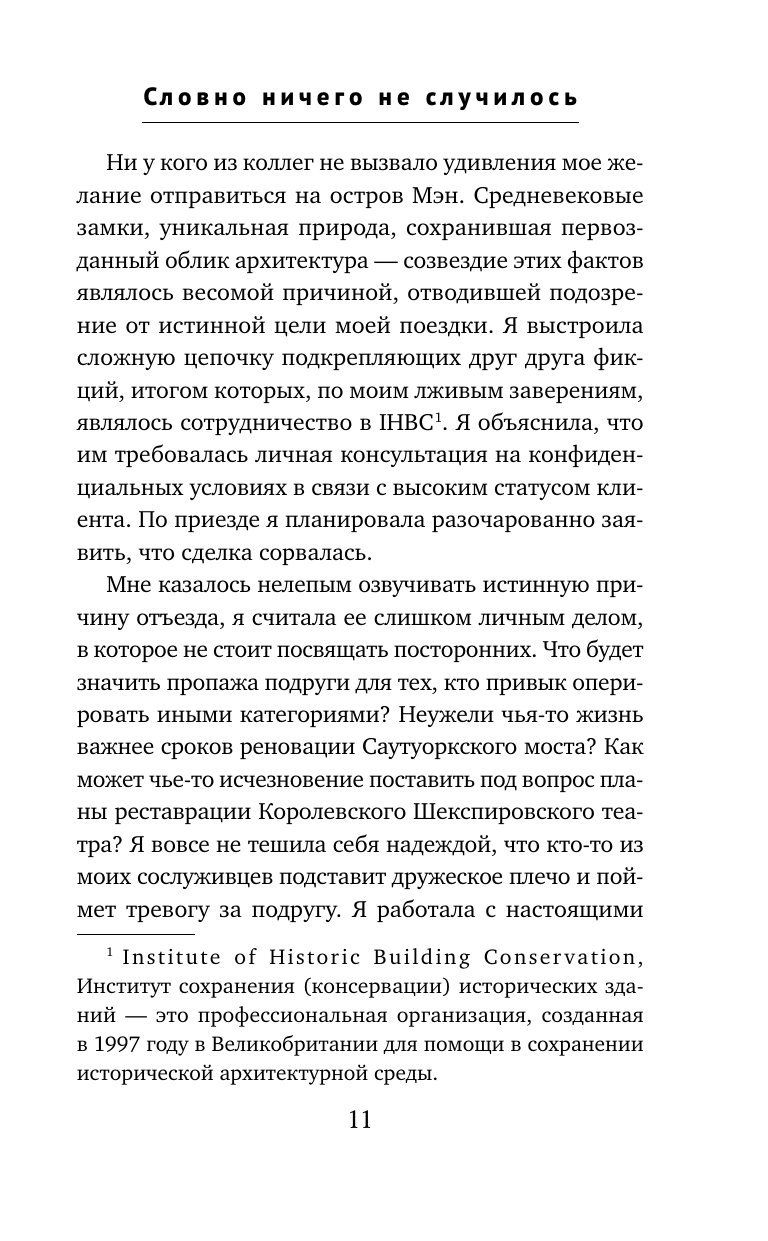 Словно ничего не случилось

Ни у кого из коллег не вызвало удивления мое желание отправиться на остров Мэн. Средневековые замки, уникальная природа, сохранившая первозданный облик архитектура — созвездие этих фактов являлось весомой причиной, отводившей подозрение от истинной цели моей поездки. Я выстроила сложную цепочку подкрепляющих друг друга фикций, итогом которых, по моим лживым заверениям, являлось сотрудничество в IHBC$^1$. Я объяснила, что им требовалась личная консультация на конфиденциальных условиях в связи с высоким статусом клиента. По приезде я планировала разочарованно заявить, что сделка сорвалась.

Мне казалось нелепым озвучивать истинную причину отъезда, я считала ее слишком личным делом, в которое не стоит посвящать посторонних. Что будет значить пропажа подруги для тех, кто привык оперировать иными категориями? Неужели чья-то жизнь важнее сроков реновации Саутуоркского моста? Как может чье-то исчезновение поставить под вопрос планы реставрации Королевского Шекспировского театра? Я вовсе не тешила себя надеждой, что кто-то из моих сослуживцев подставит дружеское плечо и поймет тревогу за подругу. Я работала с настоящими

$^1$ Institute of Historic Building Conservation, Институт сохранения (консервации) исторических зданий — это профессиональная организация, созданная в 1997 году в Великобритании для помощи в сохранении исторической архитектурной среды.

11